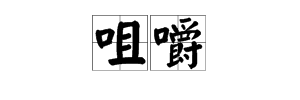 咀嚼